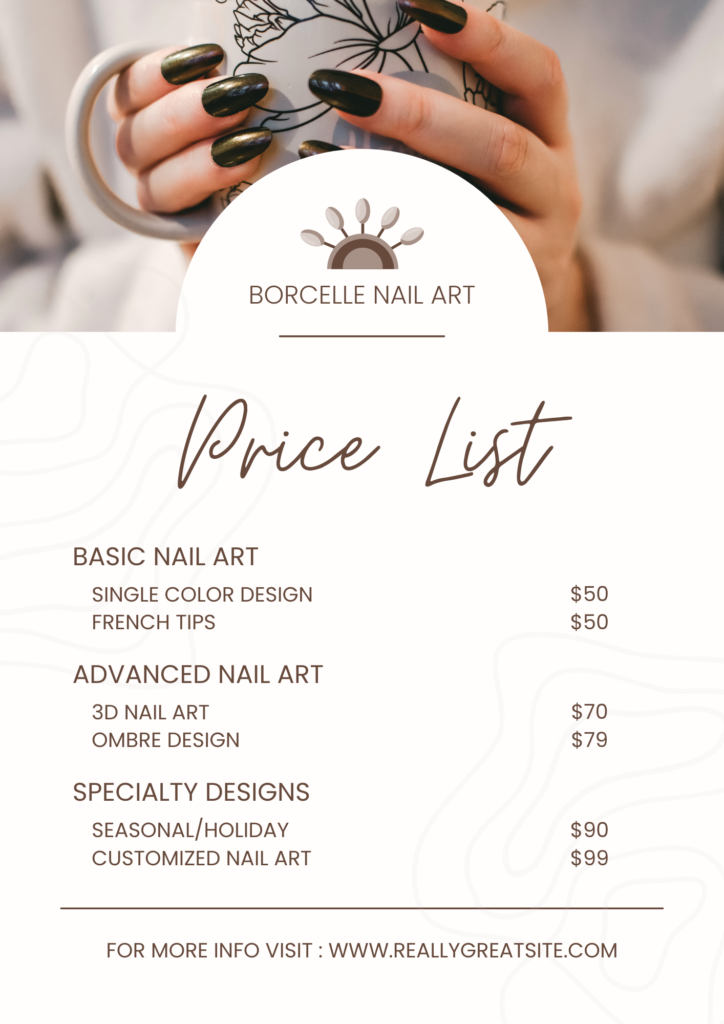 BORCELLE NAIL ART

Price List

BASIC NAIL ART

SINGLE COLOR DESIGN $50
FRENCH TIPS $50

ADVANCED NAIL ART

3D NAIL ART $70
OMBRE DESIGN $79

SPECIALTY DESIGNS

SEASONAL/HOLIDAY $90
CUSTOMIZED NAIL ART $99

FOR MORE INFO VISIT : WWW.REALLYGREATSITE.COM